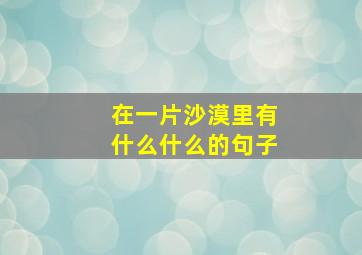 在一片沙漠里有什么什么的句子